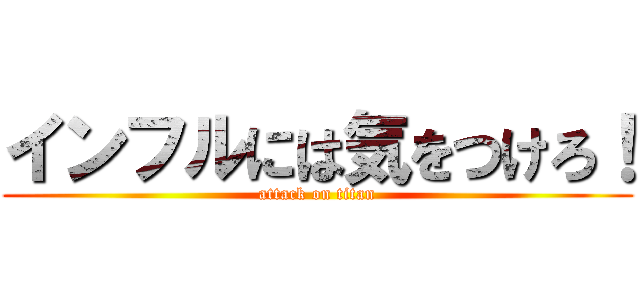 インフルには気をつけろ！
attack on titan